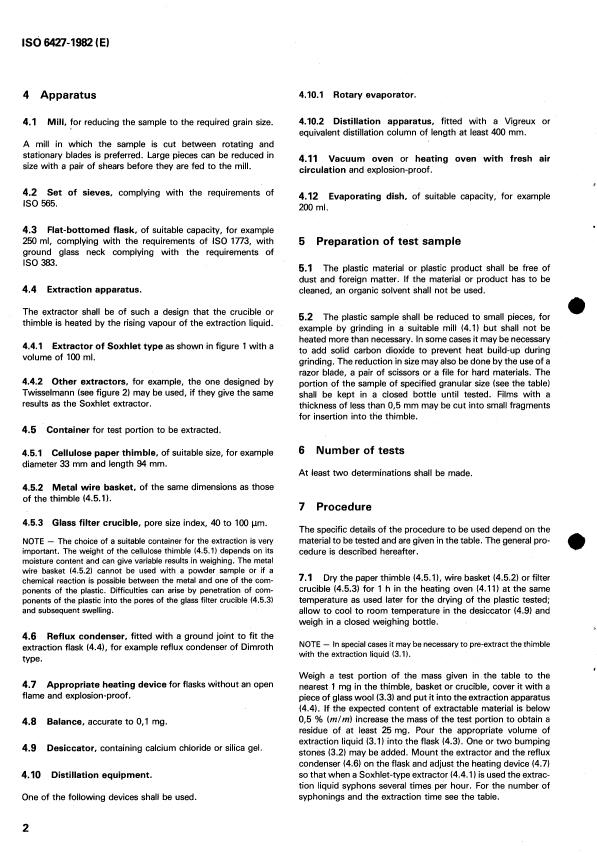 ISO 6427-1982 (E)

4 Apparatus

4.1 Mill, for reducing the sample to the required grain size.

A mill in which the sample is cut between rotating and stationary blades is preferred. Large pieces can be reduced in size with a pair of shears before they are fed to the mill.

4.2 Set of sieves, complying with the requirements of ISO 565.

4.3 Flat-bottomed flask, of suitable capacity, for example 250 ml, complying with the requirements of ISO 1773, with ground glass neck complying with the requirements of ISO 383.

4.4 Extraction apparatus.

The extractor shall be of such a design that the crucible or thimble is heated by the rising vapour of the extraction liquid.

4.4.1 Extractor of Soxhlet type as shown in figure 1 with a volume of 100 ml.

4.4.2 Other extractors, for example, the one designed by Twisselmann (see figure 2) may be used, if they give the same results as the Soxhlet extractor.

4.5 Container for test portion to be extracted.

4.5.1 Cellulose paper thimble, of suitable size, for example diameter 33 mm and length 94 mm.

4.5.2 Metal wire basket, of the same dimensions as those of the thimble (4.5.1).

4.5.3 Glass filter crucible, pore size index, 40 to 100 μm.

NOTE — The choice of a suitable container for the extraction is very important. The weight of the cellulose thimble (4.5.1) depends on its moisture content and can give variable results in weighing. The metal wire basket (4.5.2) cannot be used with a powder sample or if a chemical reaction is possible between the metal and one of the components of the plastic. Difficulties can arise by penetration of components of the plastic into the pores of the glass filter crucible (4.5.3) and subsequent swelling.

4.6 Reflux condenser, fitted with a ground joint to fit the extraction flask (4.4), for example reflux condenser of Dimroth type.

4.7 Appropriate heating device for flasks without an open flame and explosion-proof.

4.8 Balance, accurate to 0,1 mg.

4.9 Desiccator, containing calcium chloride or silica gel.

4.10 Distillation equipment.

One of the following devices shall be used.

4.10.1 Rotary evaporator.

4.10.2 Distillation apparatus, fitted with a Vigreux or equivalent distillation column of length at least 400 mm.

4.11 Vacuum oven or heating oven with fresh air circulation and explosion-proof.

4.12 Evaporating dish, of suitable capacity, for example 200 ml.

5 Preparation of test sample

5.1 The plastic material or plastic product shall be free of dust and foreign matter. If the material or product has to be cleaned, an organic solvent shall not be used.

5.2 The plastic sample shall be reduced to small pieces, for example by grinding in a suitable mill (4.1) but shall not be heated more than necessary. In some cases it may be necessary to add solid carbon dioxide to prevent heat build-up during grinding. The reduction in size may also be done by the use of a razor blade, a pair of scissors or a file for hard materials. The portion of the sample of specified granular size (see the table) shall be kept in a closed bottle until tested. Films with a thickness of less than 0,5 mm may be cut into small fragments for insertion into the thimble.

6 Number of tests

At least two determinations shall be made.

7 Procedure

The specific details of the procedure to be used depend on the material to be tested and are given in the table. The general procedure is described hereafter.

7.1 Dry the paper thimble (4.5.1), wire basket (4.5.2) or filter crucible (4.5.3) for 1 h in the heating oven (4.11) at the same temperature as used later for the drying of the plastic tested; allow to cool to room temperature in the desiccator (4.9) and weigh in a closed weighing bottle.

NOTE — In special cases it may be necessary to pre-extract the thimble with the extraction liquid (3.1).

Weigh a test portion of the mass given in the table to the nearest 1 mg in the thimble, basket or crucible, cover it with a piece of glass wool (3.3) and put it into the extraction apparatus (4.4). If the expected content of extractable material is below 0,5 % $(m/m)$ increase the mass of the test portion to obtain a residue of at least 25 mg. Pour the appropriate volume of extraction liquid (3.1) into the flask (4.3). One or two bumping stones (3.2) may be added. Mount the extractor and the reflux condenser (4.6) on the flask and adjust the heating device (4.7) so that when a Soxhlet-type extractor (4.4.1) is used the extraction liquid syphons several times per hour. For the number of syphonings and the extraction time see the table.

2